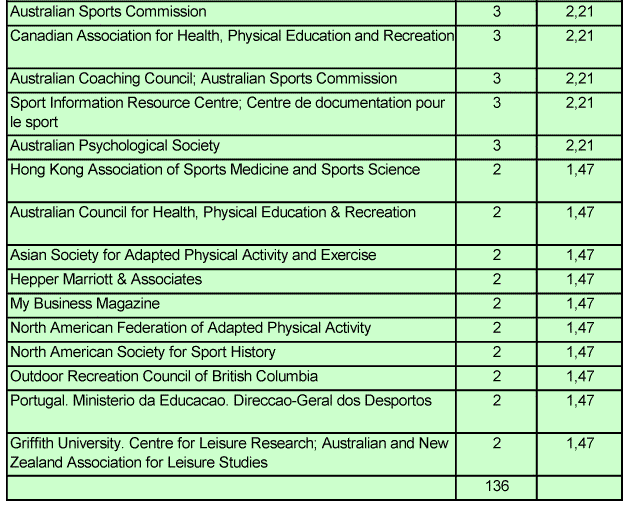 | | | |
|---|---|---|
| Australian Sports Commission | 3 | 2,21 |
| Canadian Association for Health, Physical Education and Recreation | 3 | 2,21 |
| Australian Coaching Council; Australian Sports Commission | 3 | 2,21 |
| Sport Information Resource Centre; Centre de documentation pour le sport | 3 | 2,21 |
| Australian Psychological Society | 3 | 2,21 |
| Hong Kong Association of Sports Medicine and Sports Science | 2 | 1,47 |
| Australian Council for Health, Physical Education & Recreation | 2 | 1,47 |
| Asian Society for Adapted Physical Activity and Exercise | 2 | 1,47 |
| Hepper Marriott & Associates | 2 | 1,47 |
| My Business Magazine | 2 | 1,47 |
| North American Federation of Adapted Physical Activity | 2 | 1,47 |
| North American Society for Sport History | 2 | 1,47 |
| Outdoor Recreation Council of British Columbia | 2 | 1,47 |
| Portugal. Ministerio da Educacao. Direccao-Geral dos Desportos | 2 | 1,47 |
| Griffith University. Centre for Leisure Research; Australian and New Zealand Association for Leisure Studies | 2 | 1,47 |
| | 136 | |